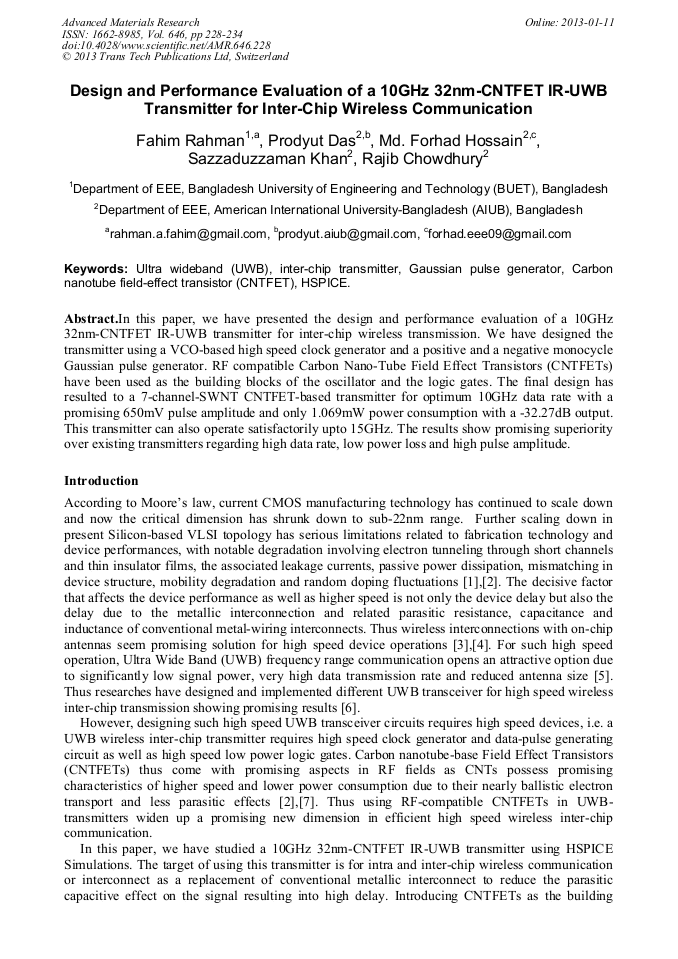 Advanced Materials Research
ISSN: 1662-8985, Vol. 646, pp 228-234
doi:10.4028/www.scientific.net/AMR.646.228
© 2013 Trans Tech Publications Ltd, Switzerland

Online: 2013-01-11

Design and Performance Evaluation of a 10GHz 32nm-CNTFET IR-UWB Transmitter for Inter-Chip Wireless Communication

Fahim Rahman$^{1,a}$, Prodyut Das$^{2,b}$, Md. Forhad Hossain$^{2,c}$, Sazzaduzzaman Khan$^{2}$, Rajib Chowdhury$^{2}$

$^{1}$Department of EEE, Bangladesh University of Engineering and Technology (BUET), Bangladesh

$^{2}$Department of EEE, American International University-Bangladesh (AIUB), Bangladesh

$^{a}$rahman.a.fahim@gmail.com, $^{b}$prodyut.aiub@gmail.com, $^{c}$forhad.eee09@gmail.com

Keywords: Ultra wideband (UWB), inter-chip transmitter, Gaussian pulse generator, Carbon nanotube field-effect transistor (CNTFET), HSPICE.

Abstract.In this paper, we have presented the design and performance evaluation of a 10GHz 32nm-CNTFET IR-UWB transmitter for inter-chip wireless transmission. We have designed the transmitter using a VCO-based high speed clock generator and a positive and a negative monocycle Gaussian pulse generator. RF compatible Carbon Nano-Tube Field Effect Transistors (CNTFETs) have been used as the building blocks of the oscillator and the logic gates. The final design has resulted to a 7-channel-SWNT CNTFET-based transmitter for optimum 10GHz data rate with a promising 650mV pulse amplitude and only 1.069mW power consumption with a -32.27dB output. This transmitter can also operate satisfactorily upto 15GHz. The results show promising superiority over existing transmitters regarding high data rate, low power loss and high pulse amplitude.

Introduction

According to Moore's law, current CMOS manufacturing technology has continued to scale down and now the critical dimension has shrunk down to sub-22nm range. Further scaling down in present Silicon-based VLSI topology has serious limitations related to fabrication technology and device performances, with notable degradation involving electron tunneling through short channels and thin insulator films, the associated leakage currents, passive power dissipation, mismatching in device structure, mobility degradation and random doping fluctuations [1],[2]. The decisive factor that affects the device performance as well as higher speed is not only the device delay but also the delay due to the metallic interconnection and related parasitic resistance, capacitance and inductance of conventional metal-wiring interconnects. Thus wireless interconnections with on-chip antennas seem promising solution for high speed device operations [3],[4]. For such high speed operation, Ultra Wide Band (UWB) frequency range communication opens an attractive option due to significantly low signal power, very high data transmission rate and reduced antenna size [5]. Thus researches have designed and implemented different UWB transceiver for high speed wireless inter-chip transmission showing promising results [6].

However, designing such high speed UWB transceiver circuits requires high speed devices, i.e. a UWB wireless inter-chip transmitter requires high speed clock generator and data-pulse generating circuit as well as high speed low power logic gates. Carbon nanotube-base Field Effect Transistors (CNTFETs) thus come with promising aspects in RF fields as CNTs possess promising characteristics of higher speed and lower power consumption due to their nearly ballistic electron transport and less parasitic effects [2],[7]. Thus using RF-compatible CNTFETs in UWB-transmitters widen up a promising new dimension in efficient high speed wireless inter-chip communication.

In this paper, we have studied a 10GHz 32nm-CNTFET IR-UWB transmitter using HSPICE Simulations. The target of using this transmitter is for intra and inter-chip wireless communication or interconnect as a replacement of conventional metallic interconnect to reduce the parasitic capacitive effect on the signal resulting into high delay. Introducing CNTFETs as the building